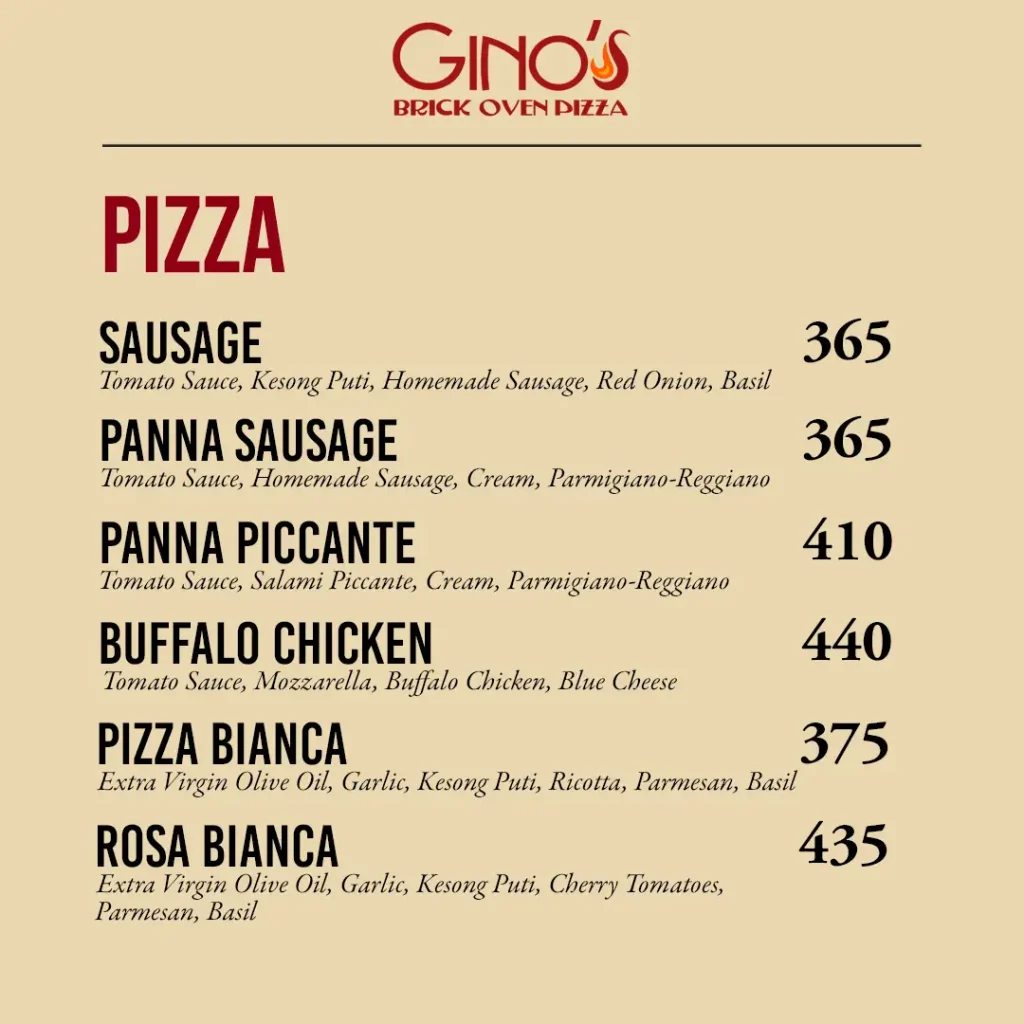 GINO'S
BRICK OVEN PIZZA

PIZZA

SAUSAGE 365
Tomato Sauce, Kesong Puti, Homemade Sausage, Red Onion, Basil

PANNA SAUSAGE 365
Tomato Sauce, Homemade Sausage, Cream, Parmigiano-Reggiano

PANNA PICCANTE 410
Tomato Sauce, Salami Piccante, Cream, Parmigiano-Reggiano

BUFFALO CHICKEN 440
Tomato Sauce, Mozzarella, Buffalo Chicken, Blue Cheese

PIZZA BIANCA 375
Extra Virgin Olive Oil, Garlic, Kesong Puti, Ricotta, Parmesan, Basil

ROSA BIANCA 435
Extra Virgin Olive Oil, Garlic, Kesong Puti, Cherry Tomatoes, Parmesan, Basil